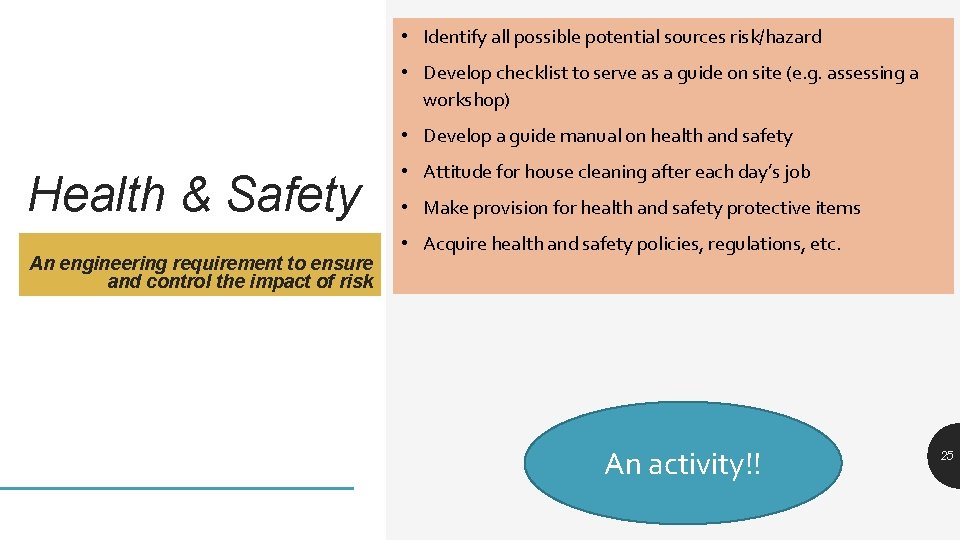 Health & Safety

An engineering requirement to ensure and control the impact of risk

• Identify all possible potential sources risk/hazard
• Develop checklist to serve as a guide on site (e.g. assessing a workshop)
• Develop a guide manual on health and safety
• Attitude for house cleaning after each day's job
• Make provision for health and safety protective items
• Acquire health and safety policies, regulations, etc.

An activity!!

25